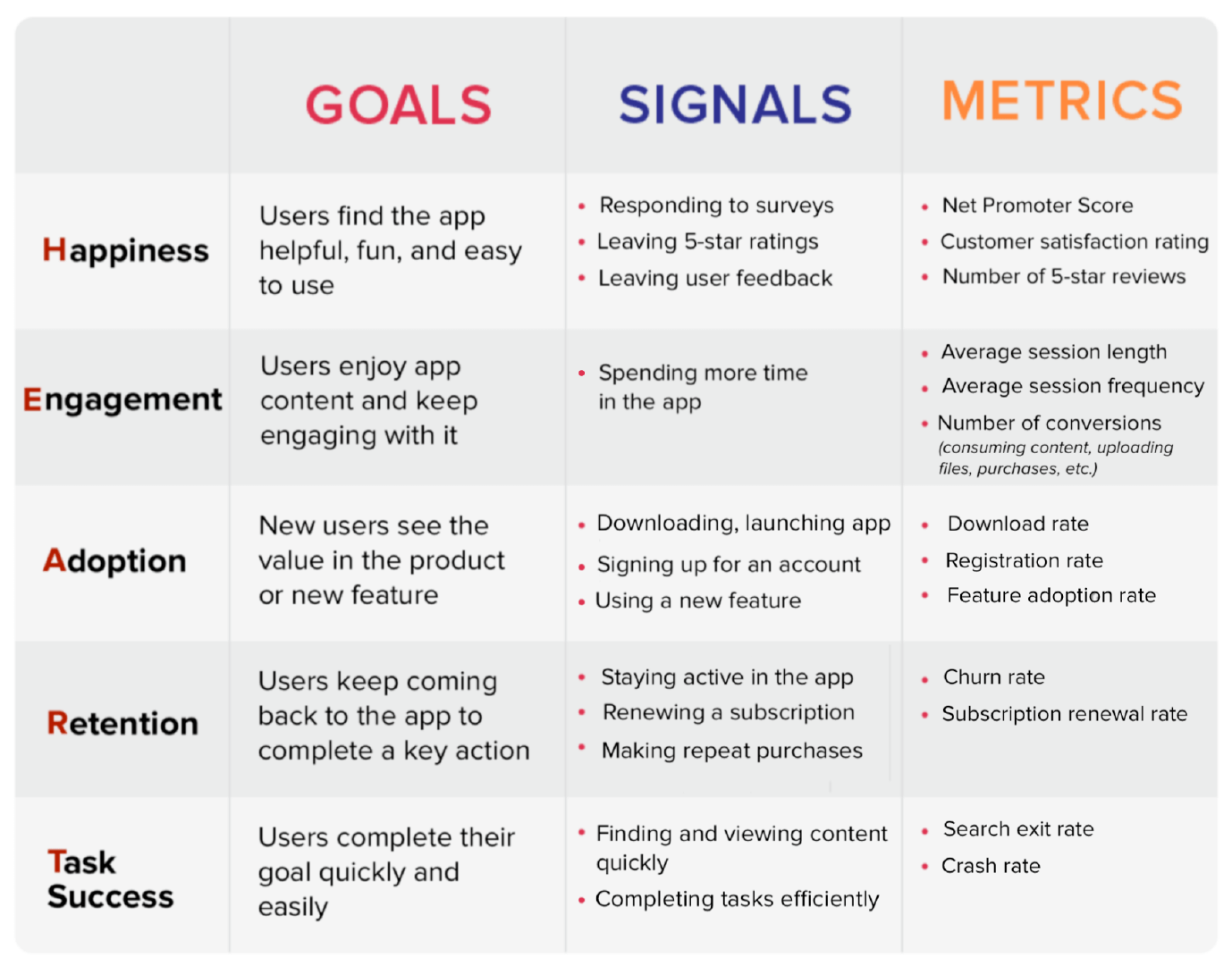 |  | GOALS | SIGNALS | METRICS |
|---|---|---|---|
| Happiness | Users find the app helpful, fun, and easy to use | • Responding to surveys • Leaving 5-star ratings • Leaving user feedback | • Net Promoter Score • Customer satisfaction rating • Number of 5-star reviews |
| Engagement | Users enjoy app content and keep engaging with it | • Spending more time in the app | • Average session length • Average session frequency • Number of conversions (consuming content, uploading files, purchases, etc.) |
| Adoption | New users see the value in the product or new feature | • Downloading, launching app • Signing up for an account • Using a new feature | • Download rate • Registration rate • Feature adoption rate |
| Retention | Users keep coming back to the app to complete a key action | • Staying active in the app • Renewing a subscription • Making repeat purchases | • Churn rate • Subscription renewal rate |
| Task Success | Users complete their goal quickly and easily | • Finding and viewing content quickly • Completing tasks efficiently | • Search exit rate • Crash rate |